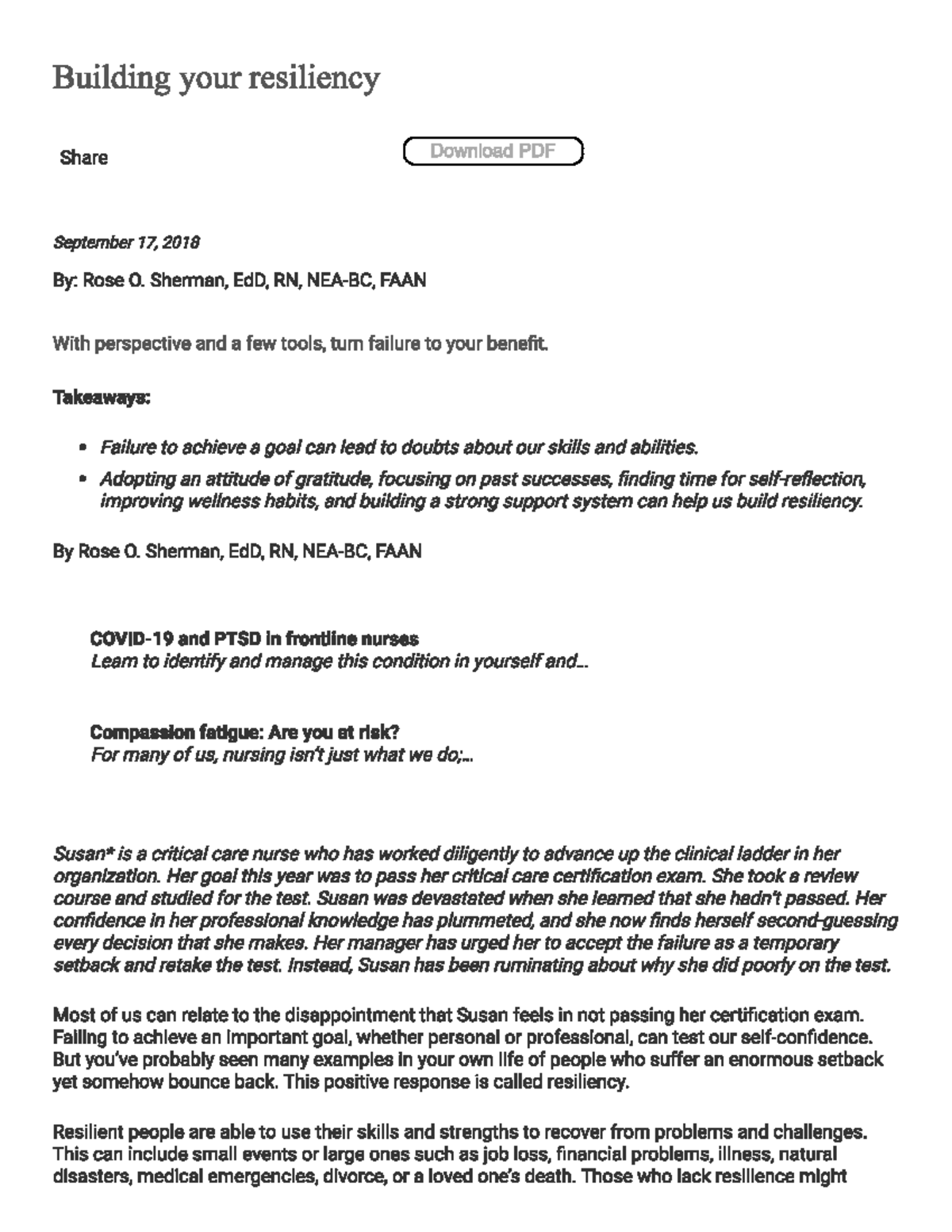 Building your resiliency

Share

Download PDF

September 17, 2018

By: Rose O. Sherman, EdD, RN, NEA-BC, FAAN

With perspective and a few tools, turn failure to your benefit.

Takeaways:

- Failure to achieve a goal can lead to doubts about our skills and abilities.
- Adopting an attitude of gratitude, focusing on past successes, finding time for self-reflection, improving wellness habits, and building a strong support system can help us build resiliency.

By Rose O. Sherman, EdD, RN, NEA-BC, FAAN

COVID-19 and PTSD in frontline nurses
Learn to identify and manage this condition in yourself and...

Compassion fatigue: Are you at risk?
For many of us, nursing isn't just what we do;...

Susan* is a critical care nurse who has worked diligently to advance up the clinical ladder in her organization. Her goal this year was to pass her critical care certification exam. She took a review course and studied for the test. Susan was devastated when she learned that she hadn't passed. Her confidence in her professional knowledge has plummeted, and she now finds herself second-guessing every decision that she makes. Her manager has urged her to accept the failure as a temporary setback and retake the test. Instead, Susan has been ruminating about why she did poorly on the test.

Most of us can relate to the disappointment that Susan feels in not passing her certification exam. Failing to achieve an important goal, whether personal or professional, can test our self-confidence. But you've probably seen many examples in your own life of people who suffer an enormous setback yet somehow bounce back. This positive response is called resiliency.

Resilient people are able to use their skills and strengths to recover from problems and challenges. This can include small events or large ones such as job loss, financial problems, illness, natural disasters, medical emergencies, divorce, or a loved one's death. Those who lack resilience might